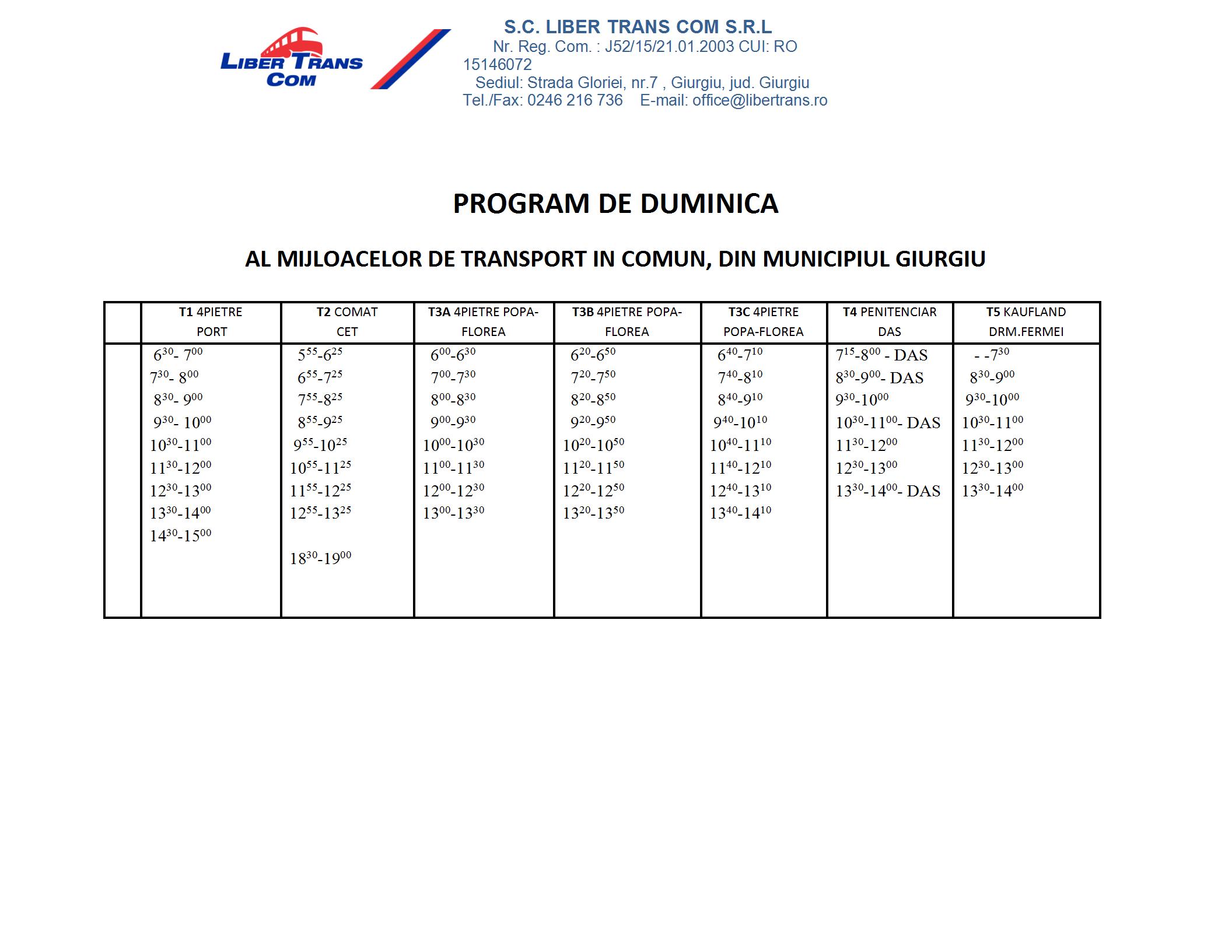 LIBER TRANS COM

S.C. LIBER TRANS COM S.R.L
Nr. Reg. Com. : J52/15/21.01.2003 CUI: RO 15146072
Sediul: Strada Gloriei, nr.7 , Giurgiu, jud. Giurgiu
Tel./Fax: 0246 216 736 E-mail: office@libertrans.ro

PROGRAM DE DUMINICA

AL MIJLOACELOR DE TRANSPORT IN COMUN, DIN MUNICIPIUL GIURGIU

| | T1 4PIETRE PORT | T2 COMAT CET | T3A 4PIETRE POPA-FLOREA | T3B 4PIETRE POPA-FLOREA | T3C 4PIETRE POPA-FLOREA | T4 PENITENCIAR DAS | T5 KAUFLAND DRM.FERMEI |
|---|---|---|---|---|---|---|---|
| | $6^{30}$- $7^{00}$ | $5^{55}$-$6^{25}$ | $6^{00}$-$6^{30}$ | $6^{20}$-$6^{50}$ | $6^{40}$-$7^{10}$ | $7^{15}$-$8^{00}$ - DAS | - -$7^{30}$ |
| | $7^{30}$- $8^{00}$ | $6^{55}$-$7^{25}$ | $7^{00}$-$7^{30}$ | $7^{20}$-$7^{50}$ | $7^{40}$-$8^{10}$ | $8^{30}$-$9^{00}$- DAS | $8^{30}$-$9^{00}$ |
| | $8^{30}$- $9^{00}$ | $7^{55}$-$8^{25}$ | $8^{00}$-$8^{30}$ | $8^{20}$-$8^{50}$ | $8^{40}$-$9^{10}$ | $9^{30}$-$10^{00}$ | $9^{30}$-$10^{00}$ |
| | $9^{30}$- $10^{00}$ | $8^{55}$-$9^{25}$ | $9^{00}$-$9^{30}$ | $9^{20}$-$9^{50}$ | $9^{40}$-$10^{10}$ | $10^{30}$-$11^{00}$- DAS | $10^{30}$-$11^{00}$ |
| | $10^{30}$-$11^{00}$ | $9^{55}$-$10^{25}$ | $10^{00}$-$10^{30}$ | $10^{20}$-$10^{50}$ | $10^{40}$-$11^{10}$ | $11^{30}$-$12^{00}$ | $11^{30}$-$12^{00}$ |
| | $11^{30}$-$12^{00}$ | $10^{55}$-$11^{25}$ | $11^{00}$-$11^{30}$ | $11^{20}$-$11^{50}$ | $11^{40}$-$12^{10}$ | $12^{30}$-$13^{00}$ | $12^{30}$-$13^{00}$ |
| | $12^{30}$-$13^{00}$ | $11^{55}$-$12^{25}$ | $12^{00}$-$12^{30}$ | $12^{20}$-$12^{50}$ | $12^{40}$-$13^{10}$ | $13^{30}$-$14^{00}$- DAS | $13^{30}$-$14^{00}$ |
| | $13^{30}$-$14^{00}$ | $12^{55}$-$13^{25}$ | $13^{00}$-$13^{30}$ | $13^{20}$-$13^{50}$ | $13^{40}$-$14^{10}$ | | |
| | $14^{30}$-$15^{00}$ | | | | | | |
| | | $18^{30}$-$19^{00}$ | | | | | |